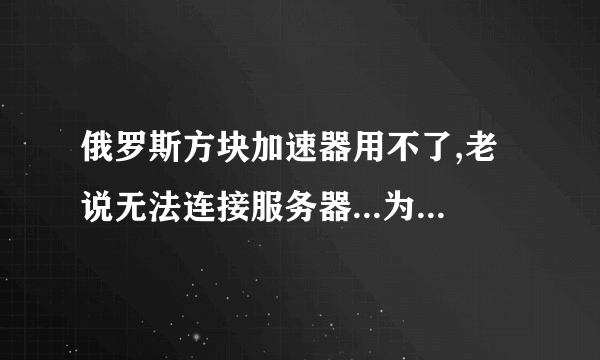 俄罗斯方块加速器用不了,老说无法连接服务器...为...